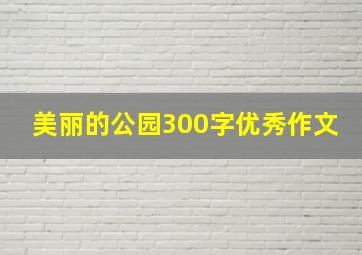 美丽的公园300字优秀作文